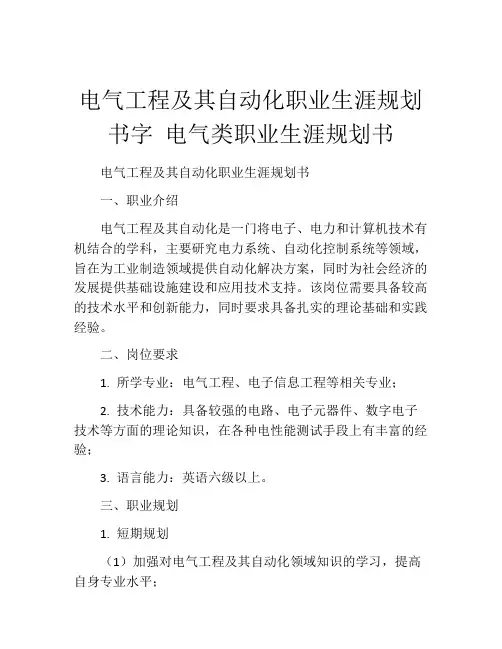 电气工程及其自动化职业生涯规划书字 电气类职业生涯规划书

电气工程及其自动化职业生涯规划书

一、职业介绍

电气工程及其自动化是一门将电子、电力和计算机技术有机结合的学科，主要研究电力系统、自动化控制系统等领域，旨在为工业制造领域提供自动化解决方案，同时为社会经济的发展提供基础设施建设和应用技术支持。该岗位需要具备较高的技术水平和创新能力，同时要求具备扎实的理论基础和实践经验。

二、岗位要求

1. 所学专业：电气工程、电子信息工程等相关专业；

2. 技术能力：具备较强的电路、电子元器件、数字电子技术等方面的理论知识，在各种电性能测试手段上有丰富的经验；

3. 语言能力：英语六级以上。

三、职业规划

1. 短期规划

（1）加强对电气工程及其自动化领域知识的学习，提高自身专业水平；